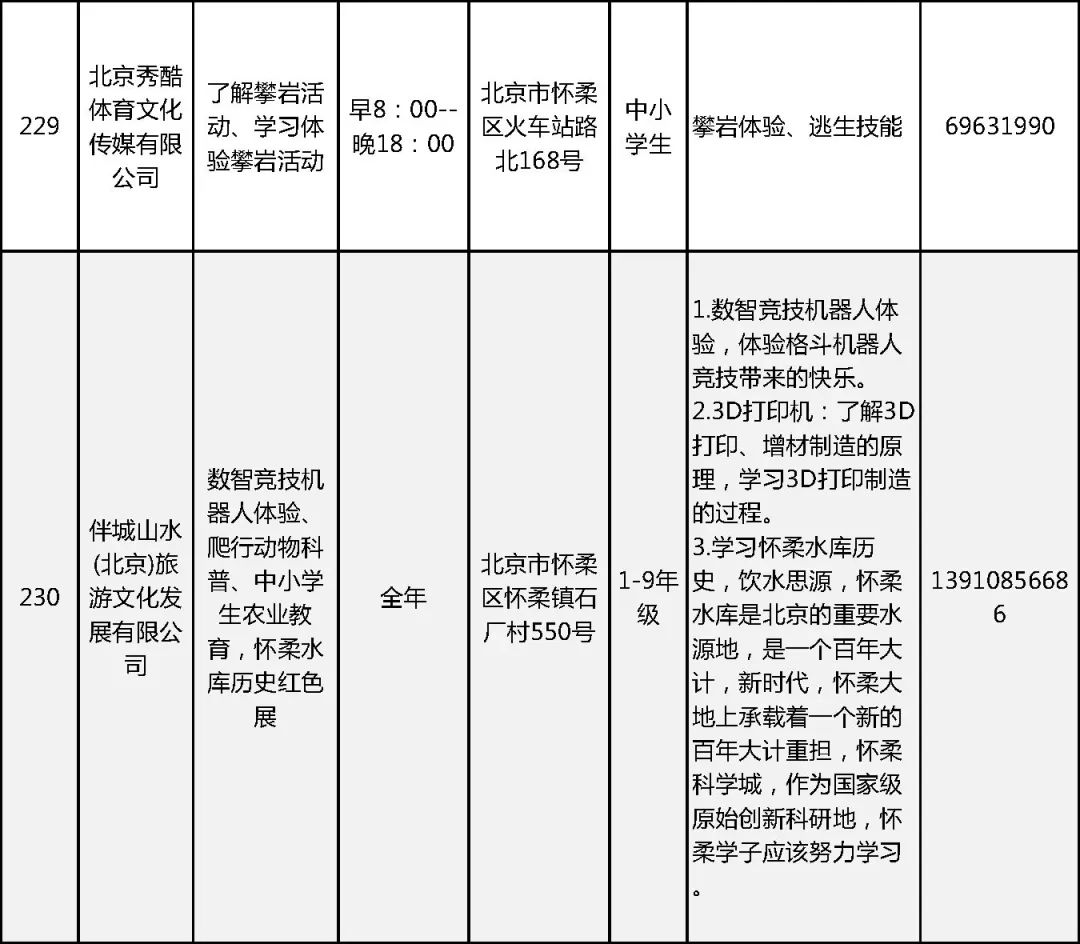 | 229 | 北京秀酷体育文化传媒有限公司 | 了解攀岩活动、学习体验攀岩活动 | 早8：00--晚18：00 | 北京市怀柔区火车站路北168号 | 中小学生 | 攀岩体验、逃生技能 | 69631990 |
|---|---|---|---|---|---|---|---|
| 230 | 伴城山水(北京)旅游文化发展有限公司 | 数智竞技机器人体验、爬行动物科普、中小学生农业教育，怀柔水库历史红色展 | 全年 | 北京市怀柔区怀柔镇石厂村550号 | 1-9年级 | 1.数智竞技机器人体验，体验格斗机器人竞技带来的快乐。 2.3D打印机：了解3D打印、增材制造的原理，学习3D打印制造的过程。 3.学习怀柔水库历史，饮水思源，怀柔水库是北京的重要水源地，是一个百年大计，新时代，怀柔大地上承载着一个新的百年大计重担，怀柔科学城，作为国家级原始创新科研地，怀柔学子应该努力学习。 | 13910856686 |